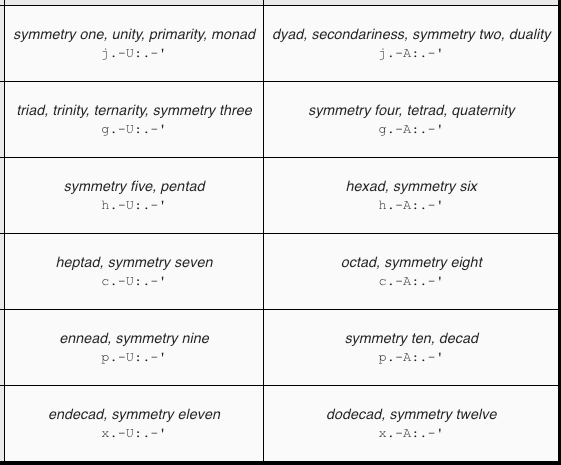 | | |
|---|---|
| symmetry one, unity, primarity, monad j.-U:.-' | dyad, secondariness, symmetry two, duality j.-A:.-' |
| triad, trinity, ternarity, symmetry three g.-U:.-' | symmetry four, tetrad, quaternity g.-A:.-' |
| symmetry five, pentad h.-U:.-' | hexad, symmetry six h.-A:.-' |
| heptad, symmetry seven c.-U:.-' | octad, symmetry eight c.-A:.-' |
| ennead, symmetry nine p.-U:.-' | symmetry ten, decad p.-A:.-' |
| endecad, symmetry eleven x.-U:.-' | dodecad, symmetry twelve x.-A:.-' |